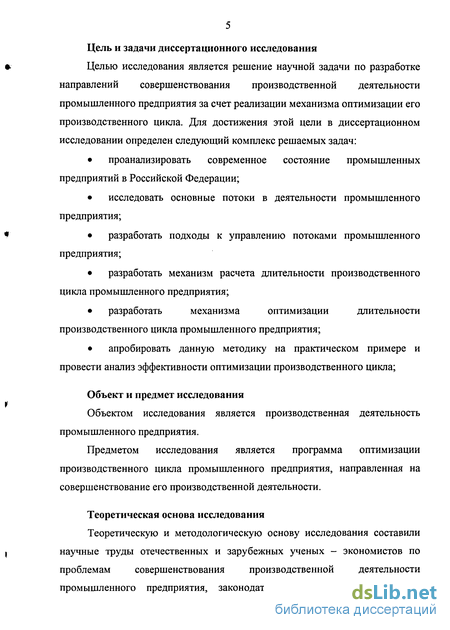 5

Цель и задачи диссертационного исследования

Целью исследования является решение научной задачи по разработке направлений совершенствования производственной деятельности промышленного предприятия за счет реализации механизма оптимизации его производственного цикла. Для достижения этой цели в диссертационном исследовании определен следующий комплекс решаемых задач:

• проанализировать современное состояние промышленных предприятий в Российской Федерации;

• исследовать основные потоки в деятельности промышленного предприятия;

• разработать подходы к управлению потоками промышленного предприятия;

• разработать механизм расчета длительности производственного цикла промышленного предприятия;

• разработать механизма оптимизации длительности производственного цикла промышленного предприятия;

• апробировать данную методику на практическом примере и провести анализ эффективности оптимизации производственного цикла;

Объект и предмет исследования

Объектом исследования является производственная деятельность промышленного предприятия.

Предметом исследования является программа оптимизации производственного цикла промышленного предприятия, направленная на совершенствование его производственной деятельности.

Теоретическая основа исследования

Теоретическую и методологическую основу исследования составили научные труды отечественных и зарубежных ученых – экономистов по проблемам совершенствования производственной деятельности промышленного предприятия, законодат

dsLib.net
библиотека диссертаций